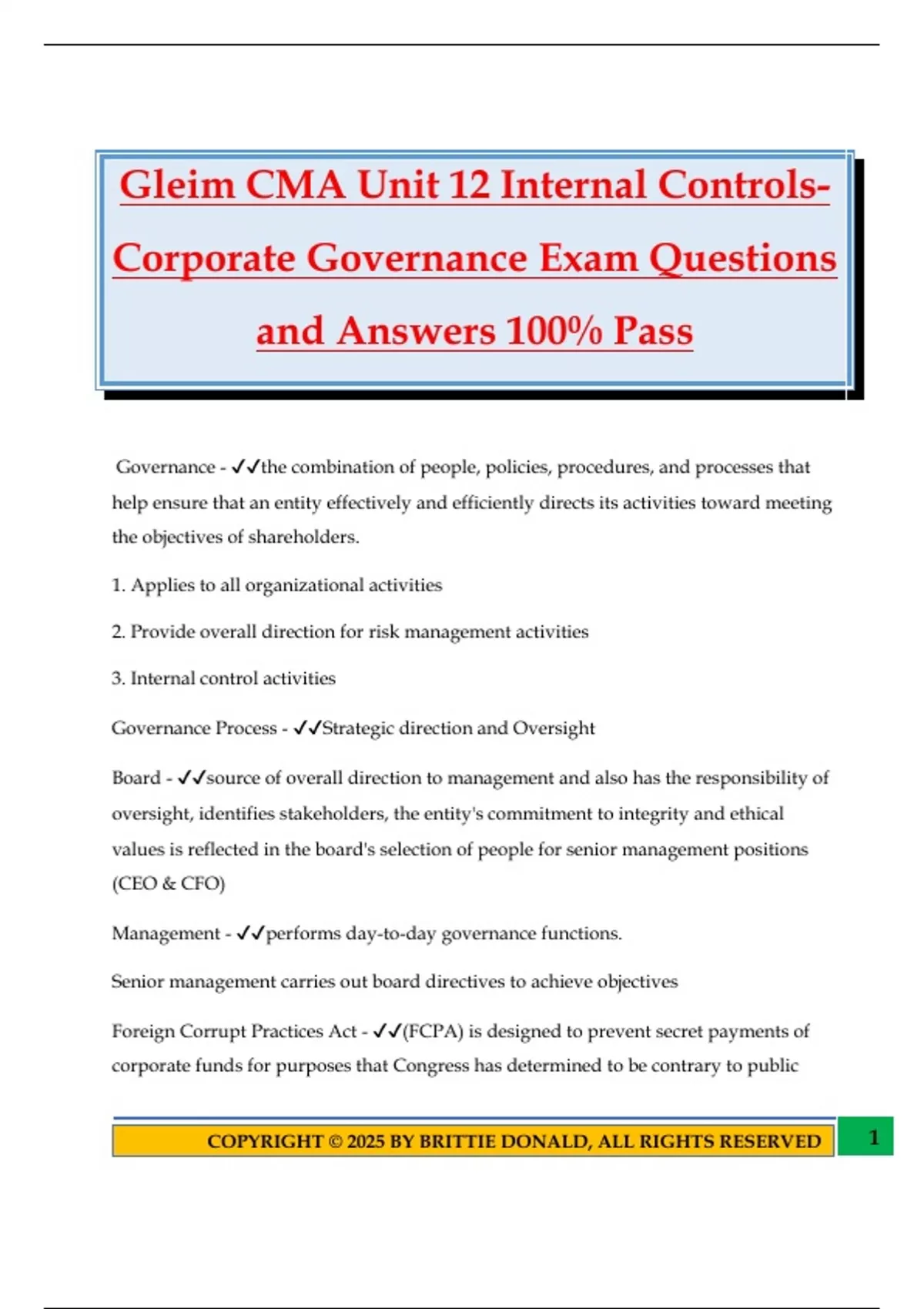 Gleim CMA Unit 12 Internal Controls-Corporate Governance Exam Questions and Answers 100% Pass

Governance - ✓✓the combination of people, policies, procedures, and processes that help ensure that an entity effectively and efficiently directs its activities toward meeting the objectives of shareholders.

1. Applies to all organizational activities

2. Provide overall direction for risk management activities

3. Internal control activities

Governance Process - ✓✓Strategic direction and Oversight

Board - ✓✓source of overall direction to management and also has the responsibility of oversight, identifies stakeholders, the entity's commitment to integrity and ethical values is reflected in the board's selection of people for senior management positions (CEO & CFO)

Management - ✓✓performs day-to-day governance functions.

Senior management carries out board directives to achieve objectives

Foreign Corrupt Practices Act - ✓✓(FCPA) is designed to prevent secret payments of corporate funds for purposes that Congress has determined to be contrary to public

COPYRIGHT © 2025 BY BRITTIE DONALD, ALL RIGHTS RESERVED

1